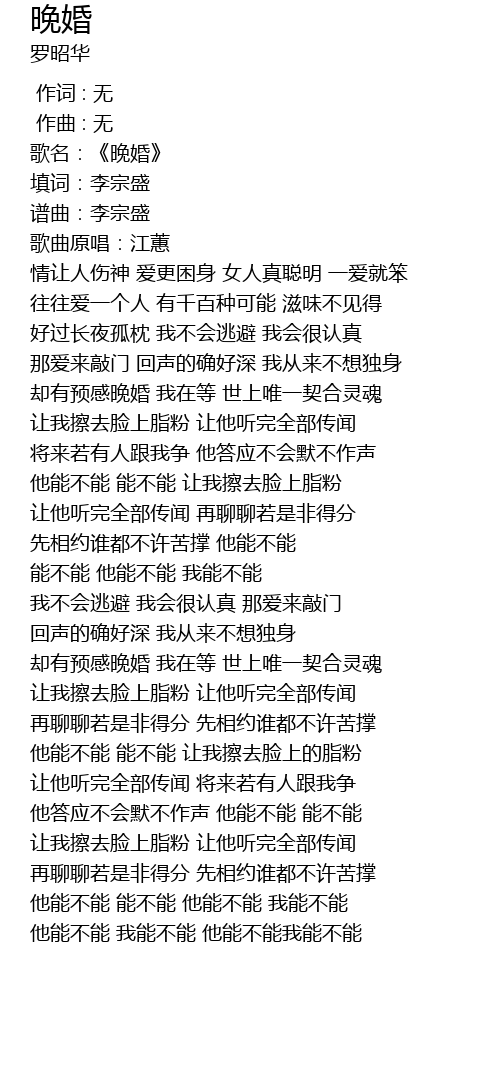 晚婚
罗昭华

作词 : 无
作曲 : 无
歌名：《晚婚》
填词：李宗盛
谱曲：李宗盛
歌曲原唱：江蕙
情让人伤神 爱更困身 女人真聪明 一爱就笨
往往爱一个人 有千百种可能 滋味不见得
好过长夜孤枕 我不会逃避 我会很认真
那爱来敲门 回声的确好深 我从来不想独身
却有预感晚婚 我在等 世上唯一契合灵魂
让我擦去脸上脂粉 让他听完全部传闻
将来若有人跟我争 他答应不会默不作声
他能不能 能不能 让我擦去脸上脂粉
让他听完全部传闻 再聊聊若是非得分
先相约谁都不许苦撑 他能不能
能不能 他能不能 我能不能
我不会逃避 我会很认真 那爱来敲门
回声的确好深 我从来不想独身
却有预感晚婚 我在等 世上唯一契合灵魂
让我擦去脸上脂粉 让他听完全部传闻
再聊聊若是非得分 先相约谁都不许苦撑
他能不能 能不能 让我擦去脸上的脂粉
让他听完全部传闻 将来若有人跟我争
他答应不会默不作声 他能不能 能不能
让我擦去脸上脂粉 让他听完全部传闻
再聊聊若是非得分 先相约谁都不许苦撑
他能不能 能不能 他能不能 我能不能
他能不能 我能不能 他能不能我能不能